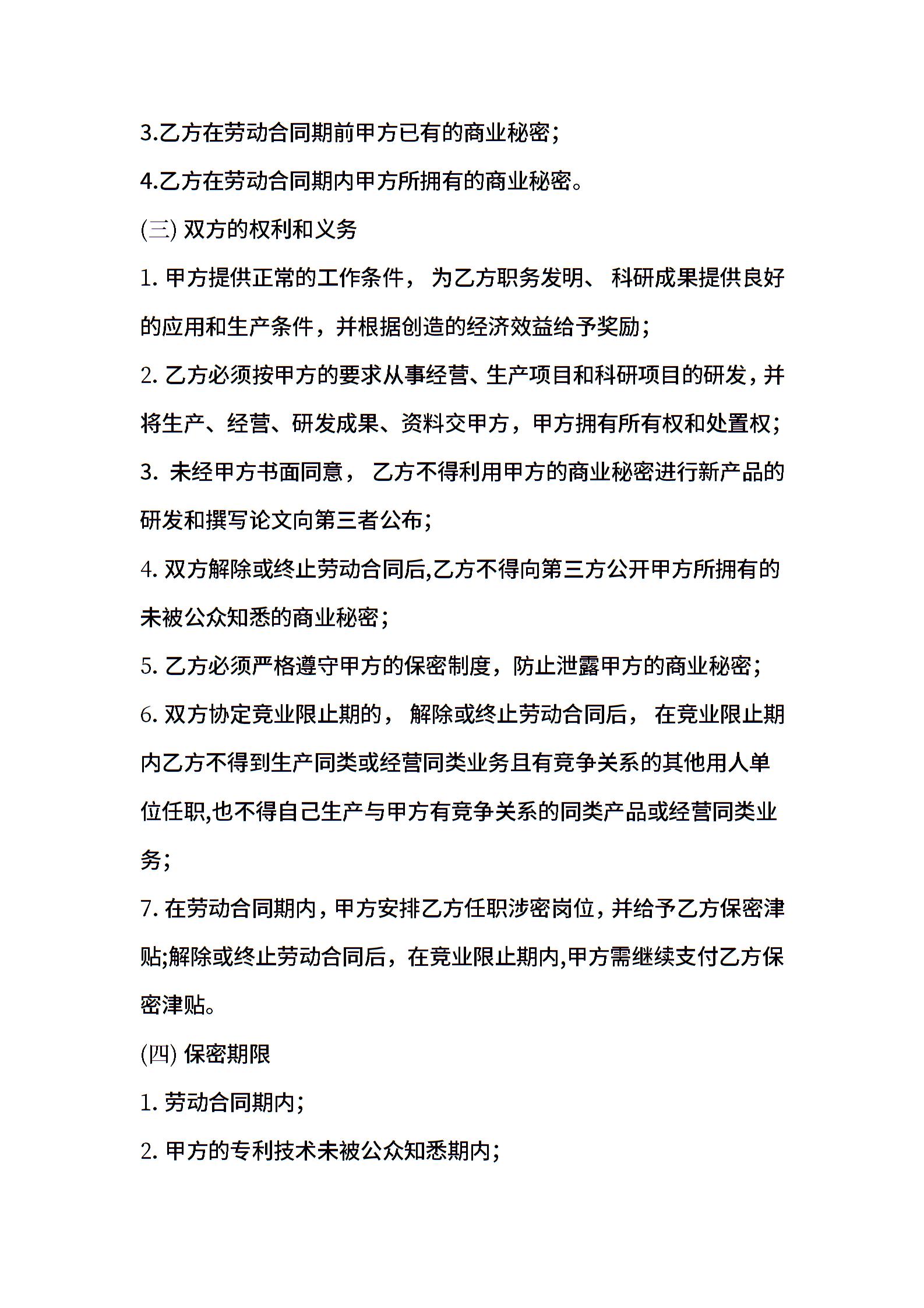 3.乙方在劳动合同期前甲方已有的商业秘密；

4.乙方在劳动合同期内甲方所拥有的商业秘密。

(三) 双方的权利和义务

1. 甲方提供正常的工作条件， 为乙方职务发明、 科研成果提供良好的应用和生产条件，并根据创造的经济效益给予奖励；

2. 乙方必须按甲方的要求从事经营、生产项目和科研项目的研发，并将生产、经营、研发成果、资料交甲方，甲方拥有所有权和处置权；

3. 未经甲方书面同意， 乙方不得利用甲方的商业秘密进行新产品的研发和撰写论文向第三者公布；

4. 双方解除或终止劳动合同后,乙方不得向第三方公开甲方所拥有的未被公众知悉的商业秘密；

5. 乙方必须严格遵守甲方的保密制度，防止泄露甲方的商业秘密；

6. 双方协定竞业限止期的， 解除或终止劳动合同后， 在竞业限止期内乙方不得到生产同类或经营同类业务且有竞争关系的其他用人单位任职,也不得自己生产与甲方有竞争关系的同类产品或经营同类业务；

7. 在劳动合同期内，甲方安排乙方任职涉密岗位，并给予乙方保密津贴;解除或终止劳动合同后，在竞业限止期内,甲方需继续支付乙方保密津贴。

(四) 保密期限

1. 劳动合同期内；

2. 甲方的专利技术未被公众知悉期内；